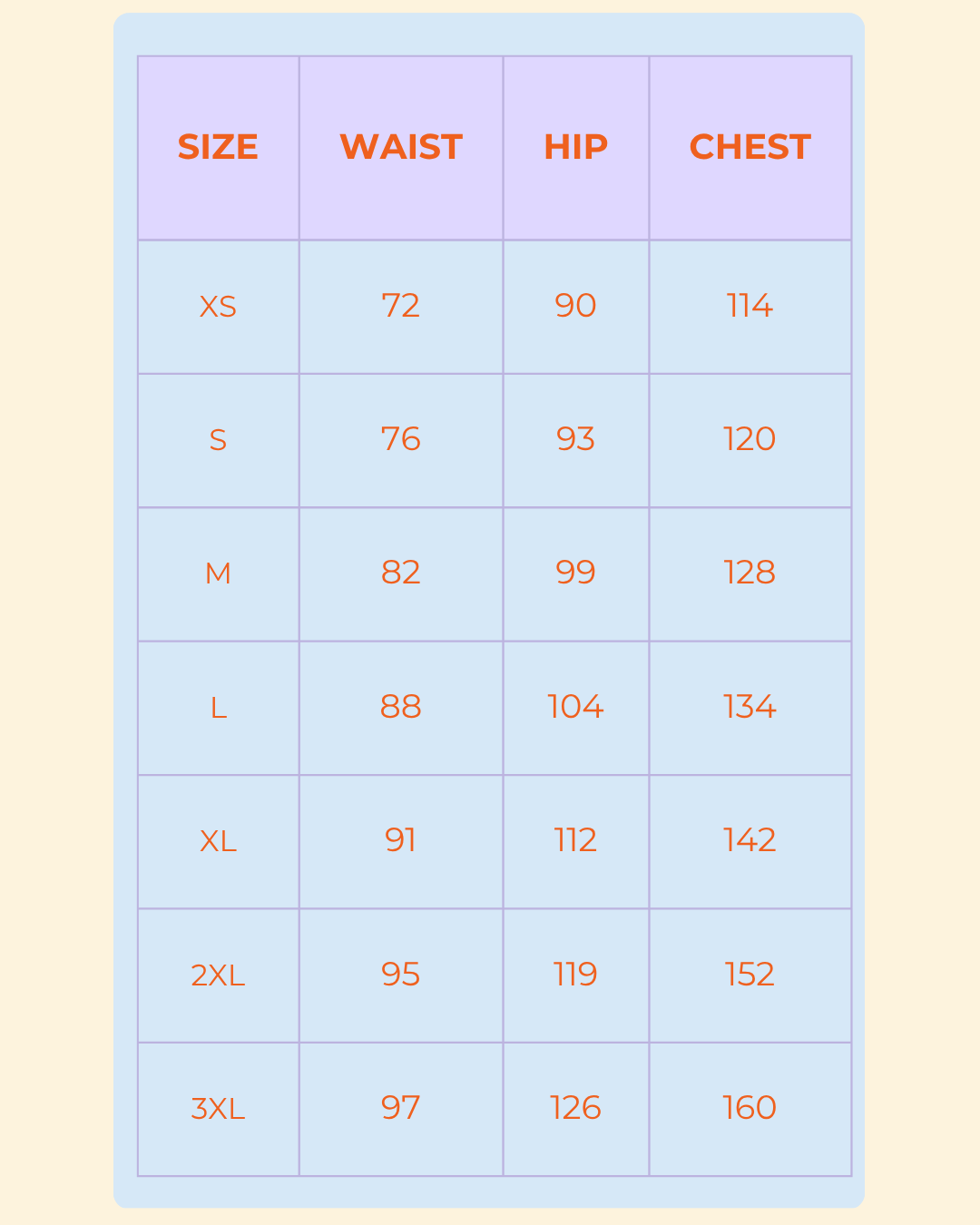 | SIZE | WAIST | HIP | CHEST |
|---|---|---|---|
| XS | 72 | 90 | 114 |
| S | 76 | 93 | 120 |
| M | 82 | 99 | 128 |
| L | 88 | 104 | 134 |
| XL | 91 | 112 | 142 |
| 2XL | 95 | 119 | 152 |
| 3XL | 97 | 126 | 160 |